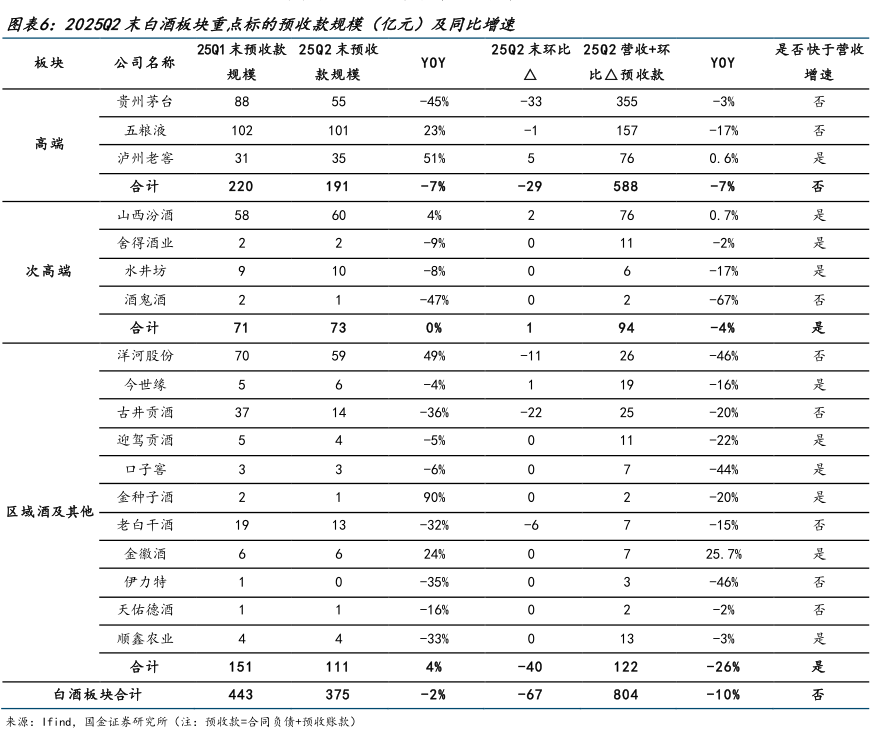 图表6：2025Q2 末白酒板块重点标的预收款规模（亿元）及同比增速

| 板块 | 公司名称 | 25Q1 末预收款规模 | 25Q2 末预收款规模 | YOY | 25Q2 末环比△ | 25Q2 营收+环比△预收款 | YOY | 是否快于营收增速 |
|---|---|---|---|---|---|---|---|---|
| 高端 | 贵州茅台 | 88 | 55 | -45% | -33 | 355 | -3% | 否 |
| | 五粮液 | 102 | 101 | 23% | -1 | 157 | -17% | 否 |
| | 泸州老窖 | 31 | 35 | 51% | 5 | 76 | 0.6% | 是 |
| | 合计 | 220 | 191 | -7% | -29 | 588 | -7% | 否 |
| 次高端 | 山西汾酒 | 58 | 60 | 4% | 2 | 76 | 0.7% | 是 |
| | 舍得酒业 | 2 | 2 | -9% | 0 | 11 | -2% | 是 |
| | 水井坊 | 9 | 10 | -8% | 0 | 6 | -17% | 是 |
| | 酒鬼酒 | 2 | 1 | -47% | 0 | 2 | -67% | 否 |
| | 合计 | 71 | 73 | 0% | 1 | 94 | -4% | 是 |
| 区域酒及其他 | 洋河股份 | 70 | 59 | 49% | -11 | 26 | -46% | 否 |
| | 今世缘 | 5 | 6 | -4% | 1 | 19 | -16% | 是 |
| | 古井贡酒 | 37 | 14 | -36% | -22 | 25 | -20% | 否 |
| | 迎驾贡酒 | 5 | 4 | -5% | 0 | 11 | -22% | 是 |
| | 口子窖 | 3 | 3 | -6% | 0 | 7 | -44% | 是 |
| | 金种子酒 | 2 | 1 | 90% | 0 | 2 | -20% | 是 |
| | 老白干酒 | 19 | 13 | -32% | -6 | 7 | -15% | 否 |
| | 金徽酒 | 6 | 6 | 24% | 0 | 7 | 25.7% | 是 |
| | 伊力特 | 1 | 0 | -35% | 0 | 3 | -46% | 否 |
| | 天佑德酒 | 1 | 1 | -16% | 0 | 2 | -2% | 否 |
| | 顺鑫农业 | 4 | 4 | -33% | 0 | 13 | -3% | 是 |
| | 合计 | 151 | 111 | 4% | -40 | 122 | -26% | 是 |
| 白酒板块合计 | | 443 | 375 | -2% | -67 | 804 | -10% | 否 |

来源：Ifind，国金证券研究所（注：预收款=合同负债+预收账款）